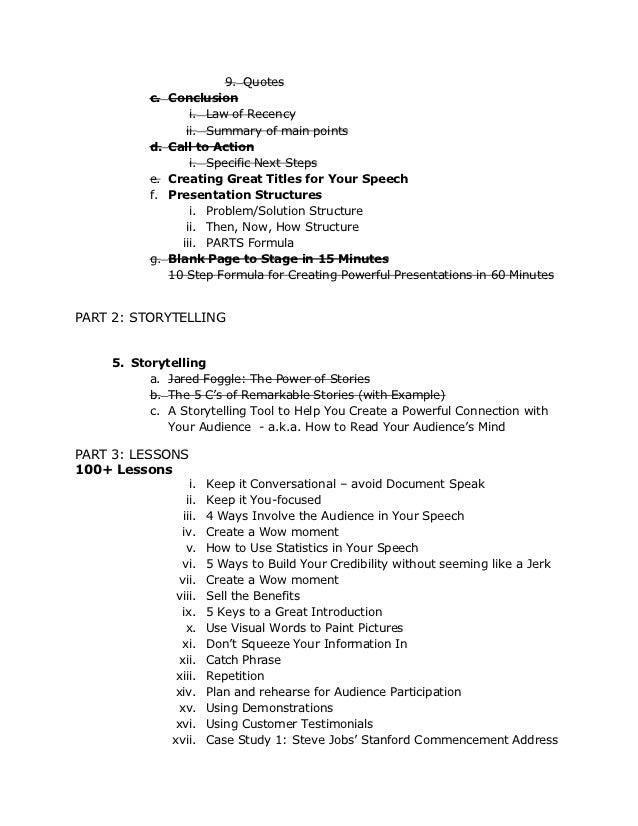 9. Quotes
c. Conclusion
i. Law of Recency
ii. Summary of main points
d. Call to Action
i. Specific Next Steps
e. Creating Great Titles for Your Speech
f. Presentation Structures
i. Problem/Solution Structure
ii. Then, Now, How Structure
iii. PARTS Formula
g. Blank Page to Stage in 15 Minutes
10 Step Formula for Creating Powerful Presentations in 60 Minutes

PART 2: STORYTELLING

5. Storytelling
a. Jared Foggle: The Power of Stories
b. The 5 C's of Remarkable Stories (with Example)
c. A Storytelling Tool to Help You Create a Powerful Connection with Your Audience - a.k.a. How to Read Your Audience's Mind

PART 3: LESSONS
100+ Lessons
i. Keep it Conversational – avoid Document Speak
ii. Keep it You-focused
iii. 4 Ways Involve the Audience in Your Speech
iv. Create a Wow moment
v. How to Use Statistics in Your Speech
vi. 5 Ways to Build Your Credibility without seeming like a Jerk
vii. Create a Wow moment
viii. Sell the Benefits
ix. 5 Keys to a Great Introduction
x. Use Visual Words to Paint Pictures
xi. Don't Squeeze Your Information In
xii. Catch Phrase
xiii. Repetition
xiv. Plan and rehearse for Audience Participation
xv. Using Demonstrations
xvi. Using Customer Testimonials
xvii. Case Study 1: Steve Jobs' Stanford Commencement Address